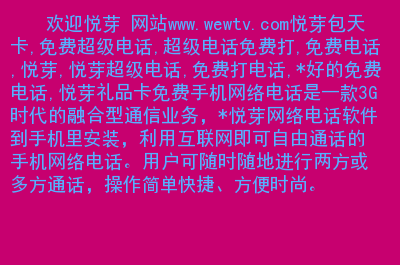 欢迎悦芽 网站www.wewtv.com悦芽包天卡,免费超级电话,超级电话免费打,免费电话,悦芽,悦芽超级电话,免费打电话,*好的免费电话,悦芽礼品卡免费手机网络电话是一款3G时代的融合型通信业务,*悦芽网络电话软件到手机里安装,利用互联网即可自由通话的手机网络电话。用户可随时随地进行两方或多方通话,操作简单快捷、方便时尚。